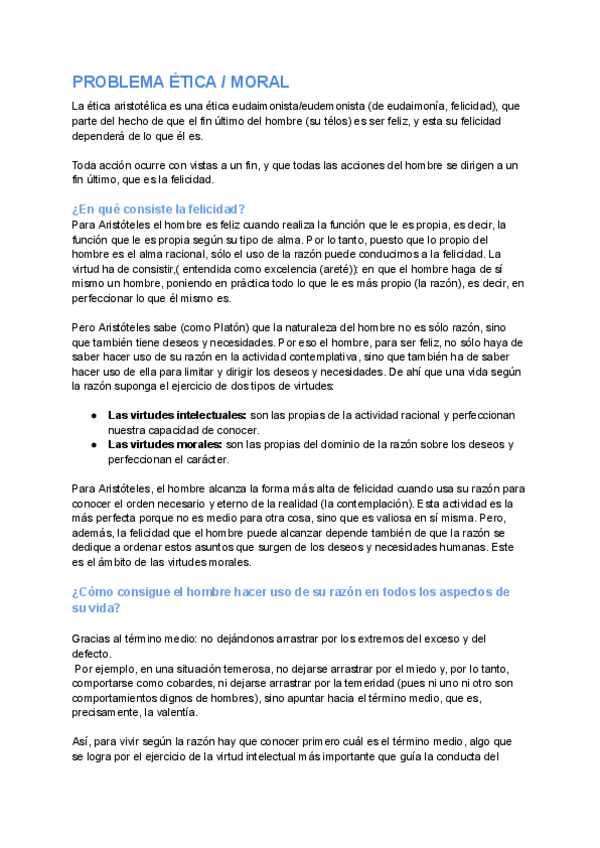 PROBLEMA ÉTICA / MORAL

La ética aristotélica es una ética eudaimonista/eudemonista (de eudaimonía, felicidad), que parte del hecho de que el fin último del hombre (su télos) es ser feliz, y esta su felicidad dependerá de lo que él es.

Toda acción ocurre con vistas a un fin, y que todas las acciones del hombre se dirigen a un fin último, que es la felicidad.

¿En qué consiste la felicidad?
Para Aristóteles el hombre es feliz cuando realiza la función que le es propia, es decir, la función que le es propia según su tipo de alma. Por lo tanto, puesto que lo propio del hombre es el alma racional, sólo el uso de la razón puede conducirnos a la felicidad. La virtud ha de consistir,( entendida como excelencia (areté)): en que el hombre haga de sí mismo un hombre, poniendo en práctica todo lo que le es más propio (la razón), es decir, en perfeccionar lo que él mismo es.

Pero Aristóteles sabe (como Platón) que la naturaleza del hombre no es sólo razón, sino que también tiene deseos y necesidades. Por eso el hombre, para ser feliz, no sólo haya de saber hacer uso de su razón en la actividad contemplativa, sino que también ha de saber hacer uso de ella para limitar y dirigir los deseos y necesidades. De ahí que una vida según la razón suponga el ejercicio de dos tipos de virtudes:

● Las virtudes intelectuales: son las propias de la actividad racional y perfeccionan nuestra capacidad de conocer.
● Las virtudes morales: son las propias del dominio de la razón sobre los deseos y perfeccionan el carácter.

Para Aristóteles, el hombre alcanza la forma más alta de felicidad cuando usa su razón para conocer el orden necesario y eterno de la realidad (la contemplación). Esta actividad es la más perfecta porque no es medio para otra cosa, sino que es valiosa en sí misma. Pero, además, la felicidad que el hombre puede alcanzar depende también de que la razón se dedique a ordenar estos asuntos que surgen de los deseos y necesidades humanas. Este es el ámbito de las virtudes morales.

¿Cómo consigue el hombre hacer uso de su razón en todos los aspectos de su vida?

Gracias al término medio: no dejándonos arrastrar por los extremos del exceso y del defecto.
Por ejemplo, en una situación temerosa, no dejarse arrastrar por el miedo y, por lo tanto, comportarse como cobardes, ni dejarse arrastrar por la temeridad (pues ni uno ni otro son comportamientos dignos de hombres), sino apuntar hacia el término medio, que es, precisamente, la valentía.

Así, para vivir según la razón hay que conocer primero cuál es el término medio, algo que se logra por el ejercicio de la virtud intelectual más importante que guía la conducta del